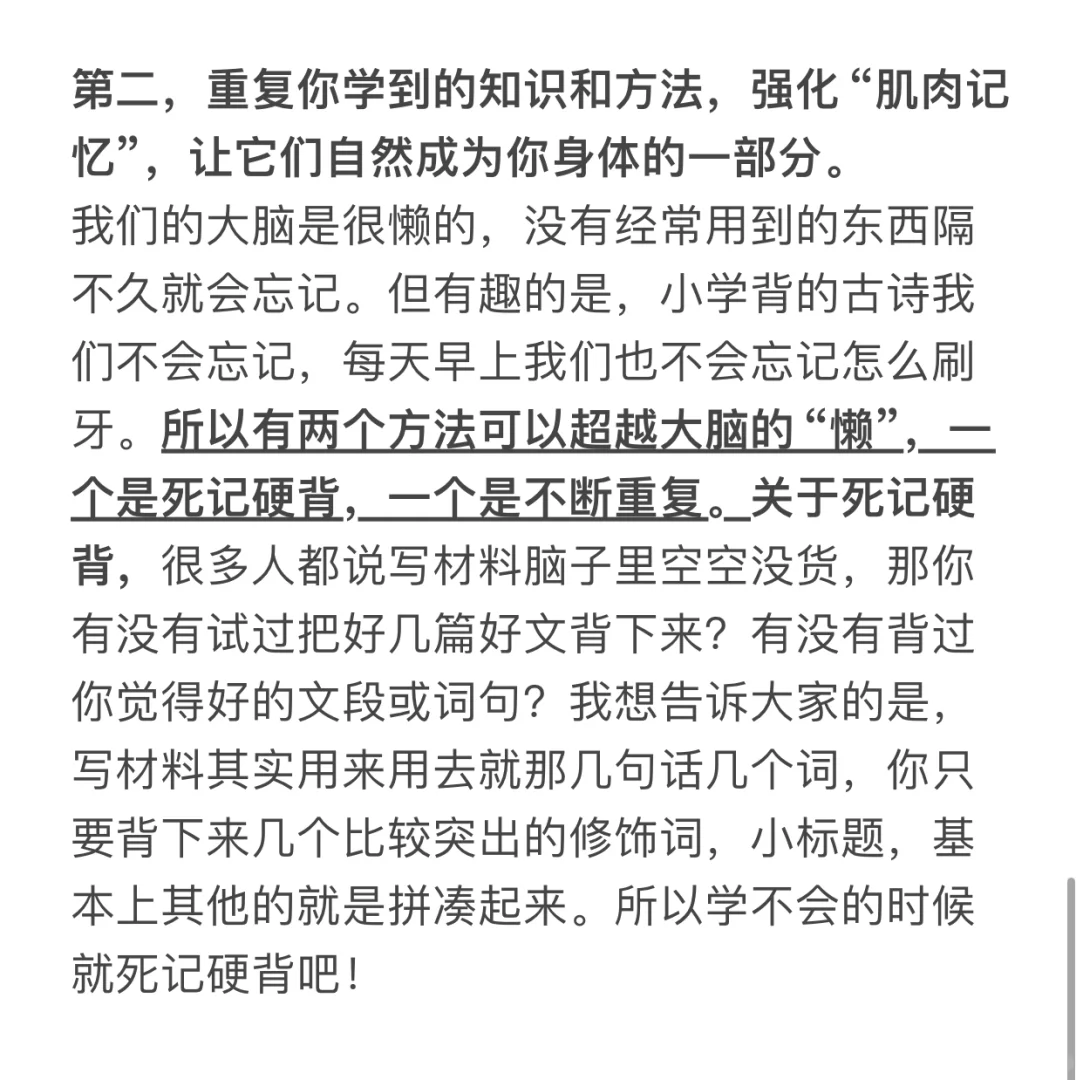 第二，重复你学到的知识和方法，强化“肌肉记忆”，让它们自然成为你身体的一部分。

我们的大脑是很懒的，没有经常用到的东西隔不久就会忘记。但有趣的是，小学背的古诗我们不会忘记，每天早上我们也不会忘记怎么刷牙。所以有两个方法可以超越大脑的“懒”，一个是死记硬背，一个是不断重复。关于死记硬背，很多人都说写材料脑子里空空没货，那你有没有试过把好几篇好文背下来？有没有背过你觉得好的文段或词句？我想告诉大家的是，写材料其实用来用去就那几句话几个词，你只要背下来几个比较突出的修饰词，小标题，基本上其他的就是拼凑起来。所以学不会的时候就死记硬背吧！